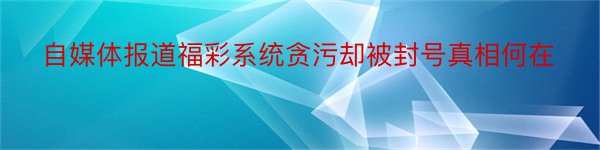 自媒体报道福彩系统贪污却被封号真相何在